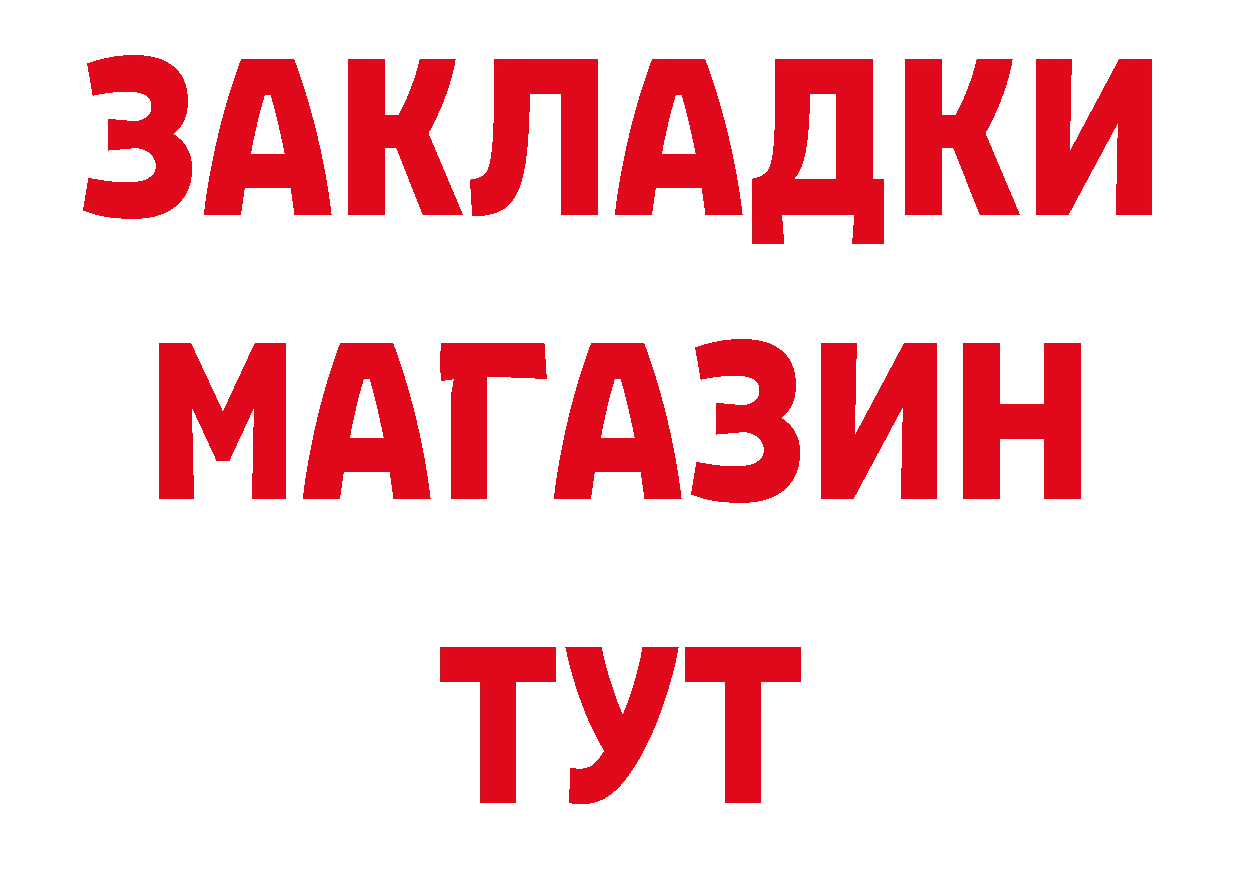 ЗАКЛАДКИ
МАГАЗИН
ТУТ